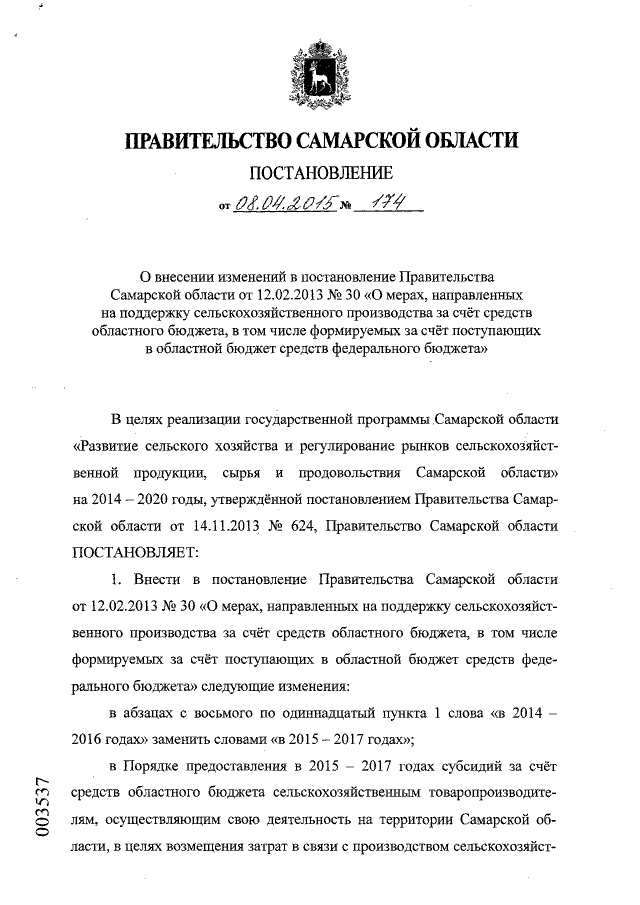 ПРАВИТЕЛЬСТВО САМАРСКОЙ ОБЛАСТИ

ПОСТАНОВЛЕНИЕ

от 08.04.2015 № 174

О внесении изменений в постановление Правительства Самарской области от 12.02.2013 № 30 «О мерах, направленных на поддержку сельскохозяйственного производства за счёт средств областного бюджета, в том числе формируемых за счёт поступающих в областной бюджет средств федерального бюджета»

В целях реализации государственной программы Самарской области «Развитие сельского хозяйства и регулирование рынков сельскохозяйственной продукции, сырья и продовольствия Самарской области» на 2014 – 2020 годы, утверждённой постановлением Правительства Самарской области от 14.11.2013 № 624, Правительство Самарской области ПОСТАНОВЛЯЕТ:

1. Внести в постановление Правительства Самарской области от 12.02.2013 № 30 «О мерах, направленных на поддержку сельскохозяйственного производства за счёт средств областного бюджета, в том числе формируемых за счёт поступающих в областной бюджет средств федерального бюджета» следующие изменения:

в абзацах с восьмого по одиннадцатый пункта 1 слова «в 2014 – 2016 годах» заменить словами «в 2015 – 2017 годах»;

в Порядке предоставления в 2015 – 2017 годах субсидий за счёт средств областного бюджета сельскохозяйственным товаропроизводителям, осуществляющим свою деятельность на территории Самарской области, в целях возмещения затрат в связи с производством сельскохозяйст-

003537